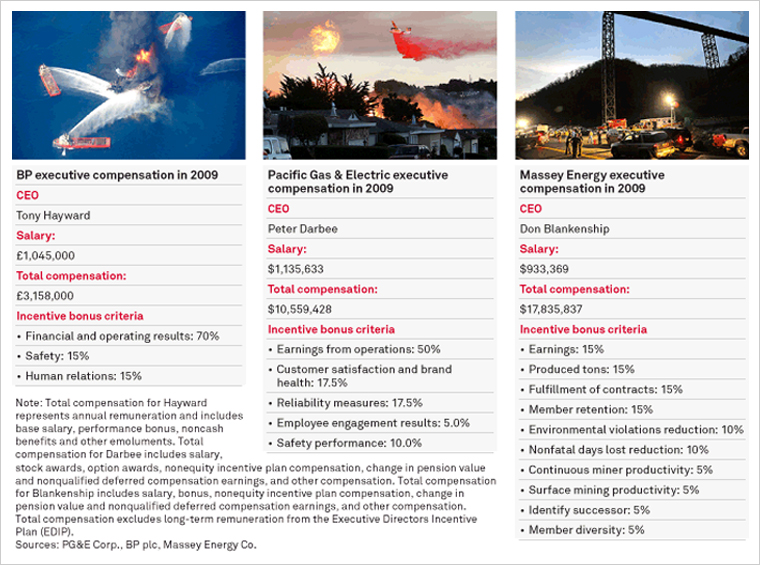 BP executive compensation in 2009

CEO

Tony Hayward

Salary:

£1,045,000

Total compensation:

£3,158,000

Incentive bonus criteria

• Financial and operating results: 70%

• Safety: 15%

• Human relations: 15%

Pacific Gas & Electric executive compensation in 2009

CEO

Peter Darbee

Salary:

$1,135,633

Total compensation:

$10,559,428

Incentive bonus criteria

• Earnings from operations: 50%

• Customer satisfaction and brand health: 17.5%

• Reliability measures: 17.5%

• Employee engagement results: 5.0%

• Safety performance: 10.0%

Massey Energy executive compensation in 2009

CEO

Don Blankenship

Salary:

$933,369

Total compensation:

$17,835,837

Incentive bonus criteria

• Earnings: 15%

• Produced tons: 15%

• Fulfillment of contracts: 15%

• Member retention: 15%

• Environmental violations reduction: 10%

• Nonfatal days lost reduction: 10%

• Continuous miner productivity: 5%

• Surface mining productivity: 5%

• Identify successor: 5%

• Member diversity: 5%

Note: Total compensation for Hayward represents annual remuneration and includes base salary, performance bonus, noncash benefits and other emoluments. Total compensation for Darbee includes salary, stock awards, option awards, nonequity incentive plan compensation, change in pension value and nonqualified deferred compensation earnings, and other compensation. Total compensation for Blankenship includes salary, bonus, nonequity incentive plan compensation, change in pension value and nonqualified deferred compensation earnings, and other compensation. Total compensation excludes long-term remuneration from the Executive Directors Incentive Plan (EDIP).
Sources: PG&E Corp., BP plc, Massey Energy Co.